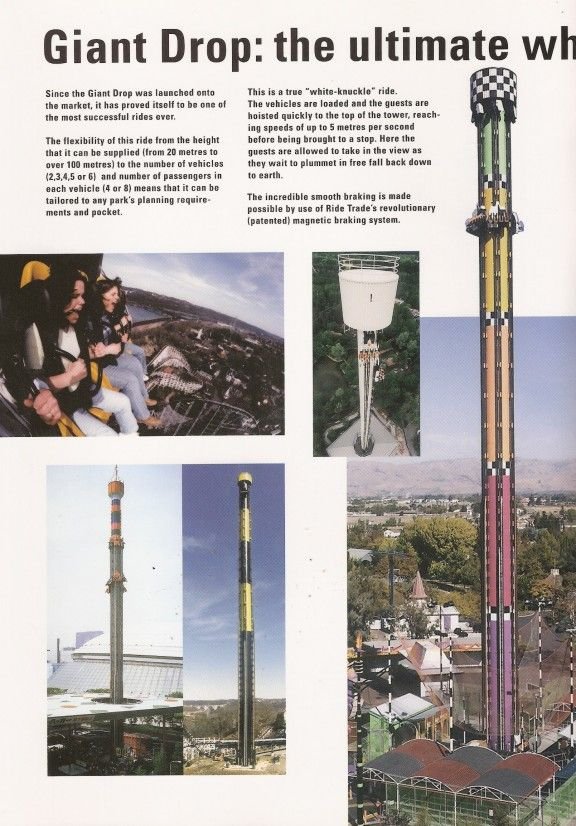 Giant Drop: the ultimate wh

Since the Giant Drop was launched onto the market, it has proved itself to be one of the most successful rides ever.

The flexibility of this ride from the height that it can be supplied (from 20 metres to over 100 metres) to the number of vehicles (2,3,4,5 or 6) and number of passengers in each vehicle (4 or 8) means that it can be tailored to any park's planning requirements and pocket.

This is a true "white-knuckle" ride. The vehicles are loaded and the guests are hoisted quickly to the top of the tower, reaching speeds of up to 5 metres per second before being brought to a stop. Here the guests are allowed to take in the view as they wait to plummet in free fall back down to earth.

The incredible smooth braking is made possible by use of Ride Trade's revolutionary (patented) magnetic braking system.